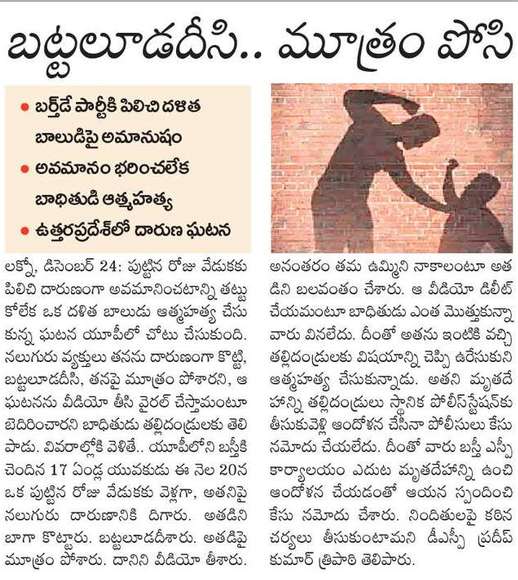 బట్టలూడదీసి.. మూత్రం పోసి

• బర్త్‌డే పార్టీకి పిలిచి దళిత బాలుడిపై అమానుషం
• అవమానం భరించలేక బాధితుడి ఆత్మహత్య
• ఉత్తరప్రదేశ్‌లో దారుణ ఘటన

లక్నో, డిసెంబర్ 24: పుట్టిన రోజు వేడుకకు పిలిచి దారుణంగా అవమానించటాన్ని తట్టుకోలేక ఒక దళిత బాలుడు ఆత్మహత్య చేసుకున్న ఘటన యూపీలో చోటు చేసుకుంది. నలుగురు వ్యక్తులు తనను దారుణంగా కొట్టి, బట్టలూడదీసి, తనపై మూత్రం పోశారని, ఆ ఘటనను వీడియో తీసి వైరల్ చేస్తామంటూ బెదిరించారని బాధితుడు తల్లిదండ్రులకు తెలిపాడు. వివరాల్లోకి వెళితే.. యూపీలోని బస్తీకి చెందిన 17 ఏండ్ల యువకుడు ఈ నెల 20న ఒక పుట్టిన రోజు వేడుకకు వెళ్లగా, అతనిపై నలుగురు దారుణానికి దిగారు. అతడిని బాగా కొట్టారు. బట్టలూడదీశారు. అతడిపై మూత్రం పోశారు. దానిని వీడియో తీశారు. అనంతరం తమ ఉమ్మిని నాకాలంటూ అతడిని బలవంతం చేశారు. ఆ వీడియో డిలీట్ చేయమంటూ బాధితుడు ఎంత మొత్తుకున్నా వారు వినలేదు. దీంతో అతను ఇంటికి వచ్చి తల్లిదండ్రులకు విషయాన్ని చెప్పి ఉరేసుకుని ఆత్మహత్య చేసుకున్నాడు. అతని మృతదేహాన్ని తల్లిదండ్రులు స్థానిక పోలీస్‌స్టేషన్‌కు తీసుకువెళ్లి ఆందోళన చేసినా పోలీసులు కేసు నమోదు చేయలేదు. దీంతో వారు బస్తీ ఎస్పీ కార్యాలయం ఎదుట మృతదేహాన్ని ఉంచి ఆందోళన చేయడంతో ఆయన స్పందించి కేసు నమోదు చేశారు. నిందితులపై కఠిన చర్యలు తీసుకుంటామని డీఎస్పీ ప్రదీప్ కుమార్ త్రిపాఠి తెలిపారు.